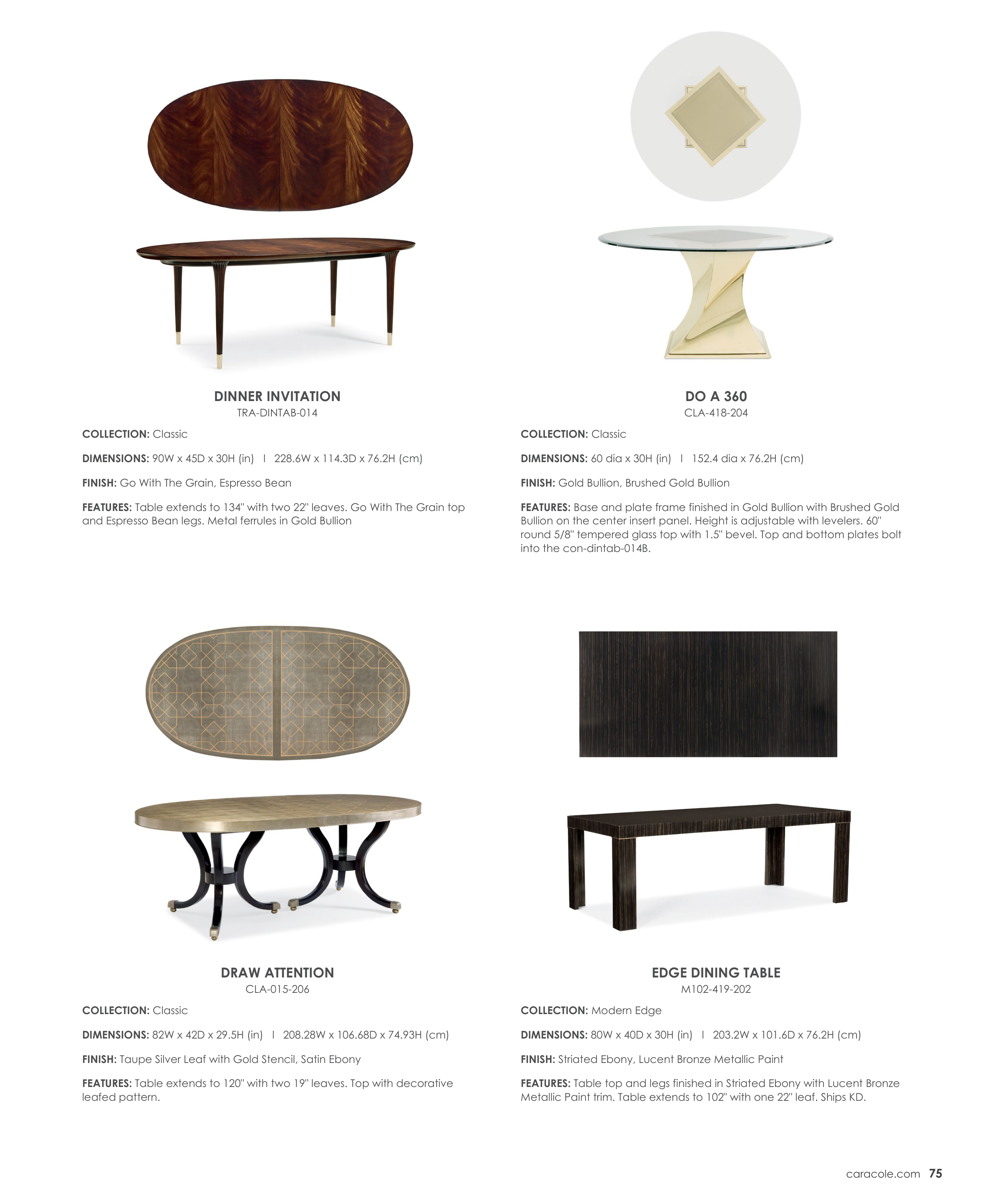 DINNER INVITATION
TRA-DINTAB-014

COLLECTION: Classic

DIMENSIONS: 90W x 45D x 30H (in) I 228.6W x 114.3D x 76.2H (cm)

FINISH: Go With The Grain, Espresso Bean

FEATURES: Table extends to 134" with two 22" leaves. Go With The Grain top and Espresso Bean legs. Metal ferrules in Gold Bullion

DO A 360
CLA-418-204

COLLECTION: Classic

DIMENSIONS: 60 dia x 30H (in) I 152.4 dia x 76.2H (cm)

FINISH: Gold Bullion, Brushed Gold Bullion

FEATURES: Base and plate frame finished in Gold Bullion with Brushed Gold Bullion on the center insert panel. Height is adjustable with levelers. 60" round 5/8" tempered glass top with 1.5" bevel. Top and bottom plates bolt into the con-dintab-014B.

DRAW ATTENTION
CLA-015-206

COLLECTION: Classic

DIMENSIONS: 82W x 42D x 29.5H (in) I 208.28W x 106.68D x 74.93H (cm)

FINISH: Taupe Silver Leaf with Gold Stencil, Satin Ebony

FEATURES: Table extends to 120" with two 19" leaves. Top with decorative leafed pattern.

EDGE DINING TABLE
M102-419-202

COLLECTION: Modern Edge

DIMENSIONS: 80W x 40D x 30H (in) I 203.2W x 101.6D x 76.2H (cm)

FINISH: Striated Ebony, Lucent Bronze Metallic Paint

FEATURES: Table top and legs finished in Striated Ebony with Lucent Bronze Metallic Paint trim. Table extends to 102" with one 22" leaf. Ships KD.

caracole.com 75